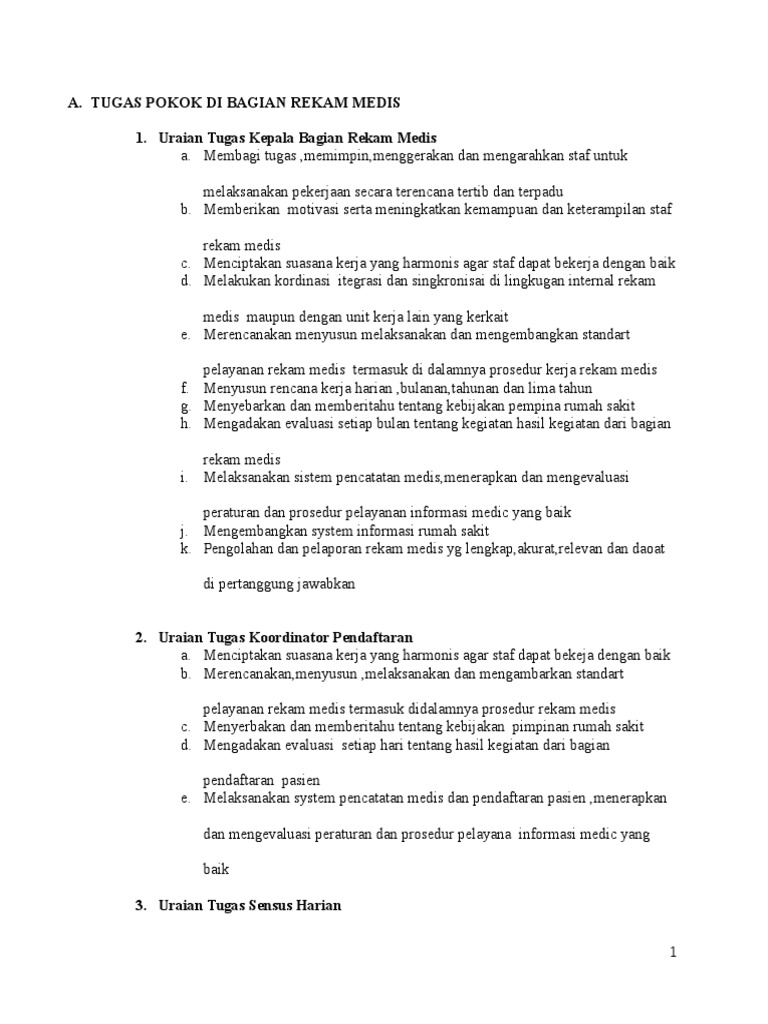 A. TUGAS POKOK DI BAGIAN REKAM MEDIS

1. Uraian Tugas Kepala Bagian Rekam Medis

a. Membagi tugas ,memimpin,menggerakan dan mengarahkan staf untuk melaksanakan pekerjaan secara terencana tertib dan terpadu

b. Memberikan motivasi serta meningkatkan kemampuan dan keterampilan staf rekam medis

c. Menciptakan suasana kerja yang harmonis agar staf dapat bekerja dengan baik

d. Melakukan kordinasi itegrasi dan singkronisai di lingkugan internal rekam medis maupun dengan unit kerja lain yang kerkait

e. Merencanakan menyusun melaksanakan dan mengembangkan standart pelayanan rekam medis termasuk di dalamnya prosedur kerja rekam medis

f. Menyusun rencana kerja harian ,bulanan,tahunan dan lima tahun

g. Menyebarkan dan memberitahu tentang kebijakan pempina rumah sakit

h. Mengadakan evaluasi setiap bulan tentang kegiatan hasil kegiatan dari bagian rekam medis

i. Melaksanakan sistem pencatatan medis,menerapkan dan mengevaluasi peraturan dan prosedur pelayanan informasi medic yang baik

j. Mengembangkan system informasi rumah sakit

k. Pengolahan dan pelaporan rekam medis yg lengkap,akurat,relevan dan daoat di pertanggung jawabkan

2. Uraian Tugas Koordinator Pendaftaran

a. Menciptakan suasana kerja yang harmonis agar staf dapat bekeja dengan baik

b. Merencanakan,menyusun ,melaksanakan dan mengambarkan standart pelayanan rekam medis termasuk didalamnya prosedur rekam medis

c. Menyerbakan dan memberitahu tentang kebijakan pimpinan rumah sakit

d. Mengadakan evaluasi setiap hari tentang hasil kegiatan dari bagian pendaftaran pasien

e. Melaksanakan system pencatatan medis dan pendaftaran pasien ,menerapkan dan mengevaluasi peraturan dan prosedur pelayana informasi medic yang baik

3. Uraian Tugas Sensus Harian

1